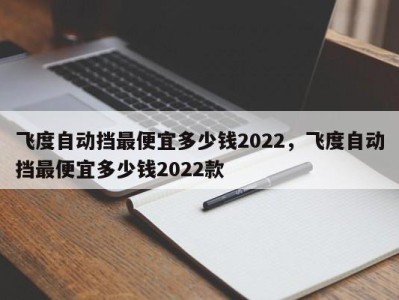 飞度自动挡最便宜多少钱2022，飞度自动挡最便宜多少钱2022款